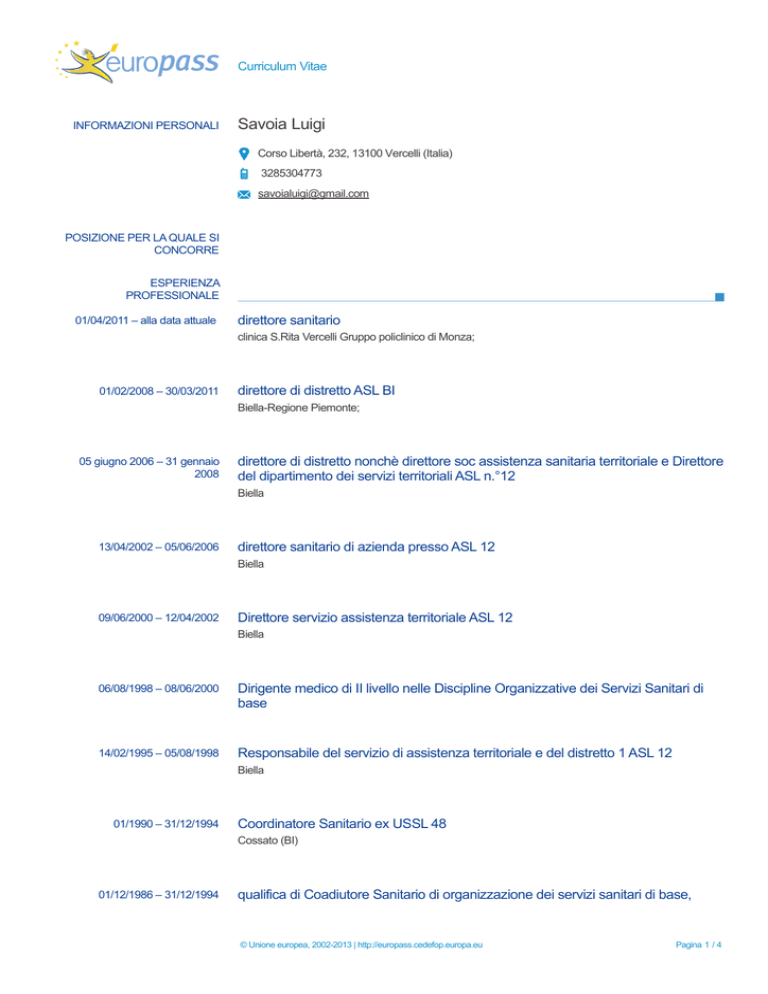 europass Curriculum Vitae

INFORMAZIONI PERSONALI Savoia Luigi

Corso Libertà, 232, 13100 Vercelli (Italia)

3285304773

savoialuigi@gmail.com

POSIZIONE PER LA QUALE SI CONCORRE

ESPERIENZA PROFESSIONALE

01/04/2011 – alla data attuale
direttore sanitario
clinica S.Rita Vercelli Gruppo policlinico di Monza;

01/02/2008 – 30/03/2011
direttore di distretto ASL BI
Biella-Regione Piemonte;

05 giugno 2006 – 31 gennaio 2008
direttore di distretto nonchè direttore soc assistenza sanitaria territoriale e Direttore del dipartimento dei servizi territoriali ASL n.°12
Biella

13/04/2002 – 05/06/2006
direttore sanitario di azienda presso ASL 12
Biella

09/06/2000 – 12/04/2002
Direttore servizio assistenza territoriale ASL 12
Biella

06/08/1998 – 08/06/2000
Dirigente medico di II livello nelle Discipline Organizzative dei Servizi Sanitari di base

14/02/1995 – 05/08/1998
Responsabile del servizio di assistenza territoriale e del distretto 1 ASL 12
Biella

01/1990 – 31/12/1994
Coordinatore Sanitario ex USSL 48
Cossato (BI)

01/12/1986 – 31/12/1994
qualifica di Coadiutore Sanitario di organizzazione dei servizi sanitari di base,

© Unione europea, 2002-2013 | http://europass.cedefop.europa.eu Pagina 1 / 4